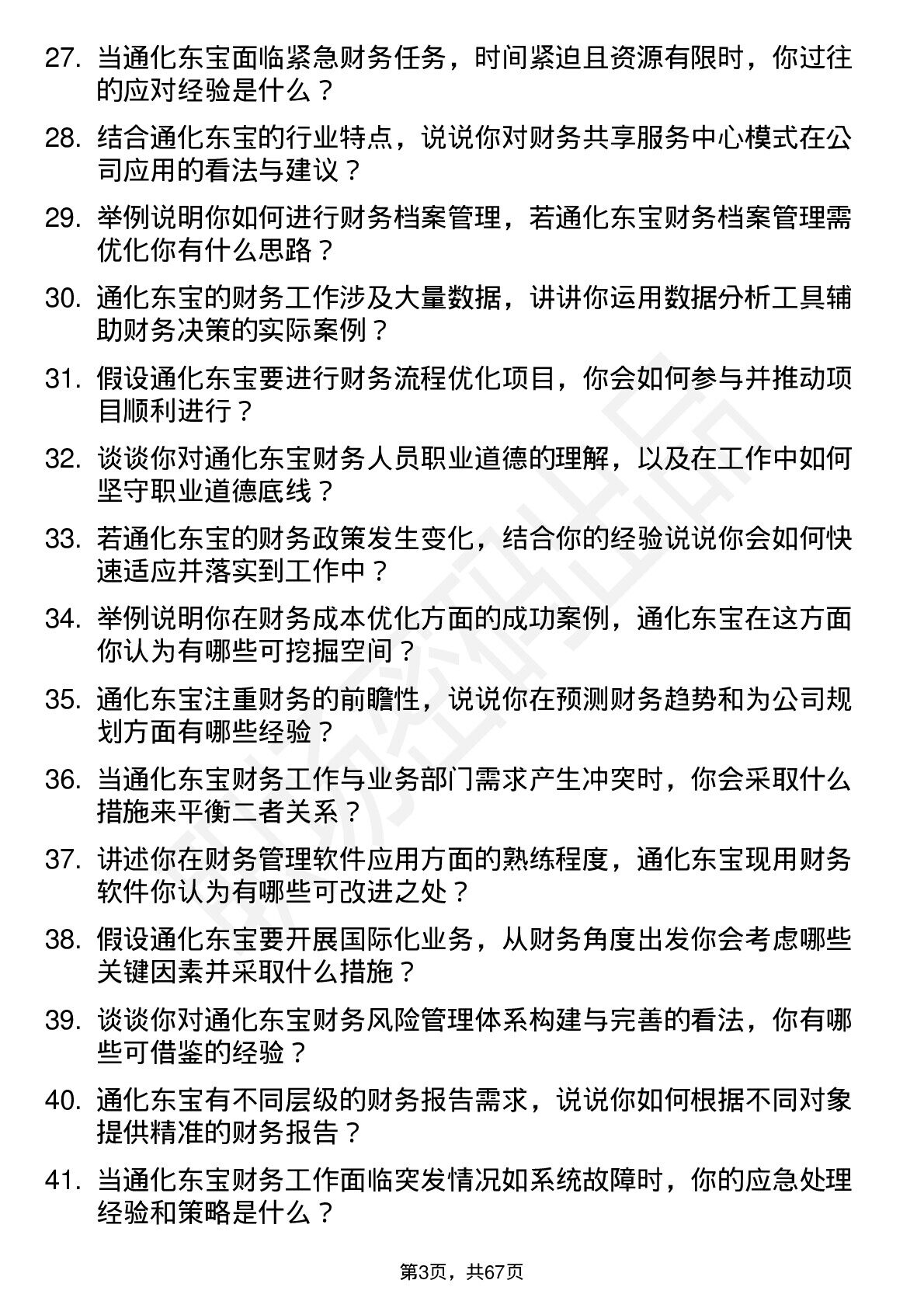 27. 当通化东宝面临紧急财务任务，时间紧迫且资源有限时，你过往的应对经验是什么？

28. 结合通化东宝的行业特点，说说你对财务共享服务中心模式在公司应用的看法与建议？

29. 举例说明你如何进行财务档案管理，若通化东宝财务档案管理需优化你有什么思路？

30. 通化东宝的财务工作涉及大量数据，讲讲你运用数据分析工具辅助财务决策的实际案例？

31. 假设通化东宝要进行财务流程优化项目，你会如何参与并推动项目顺利进行？

32. 谈谈你对通化东宝财务人员职业道德的理解，以及在工作中如何坚守职业道德底线？

33. 若通化东宝的财务政策发生变化，结合你的经验说说你会如何快速适应并落实到工作中？

34. 举例说明你在财务成本优化方面的成功案例，通化东宝在这方面你认为有哪些可挖掘空间？

35. 通化东宝注重财务的前瞻性，说说你在预测财务趋势和为公司规划方面有哪些经验？

36. 当通化东宝财务工作与业务部门需求产生冲突时，你会采取什么措施来平衡二者关系？

37. 讲述你在财务管理软件应用方面的熟练程度，通化东宝现用财务软件你认为有哪些可改进之处？

38. 假设通化东宝要开展国际化业务，从财务角度出发你会考虑哪些关键因素并采取什么措施？

39. 谈谈你对通化东宝财务风险管理体系构建与完善的看法，你有哪些可借鉴的经验？

40. 通化东宝有不同层级的财务报告需求，说说你如何根据不同对象提供精准的财务报告？

41. 当通化东宝财务工作面临突发情况如系统故障时，你的应急处理经验和策略是什么？

第3页，共67页